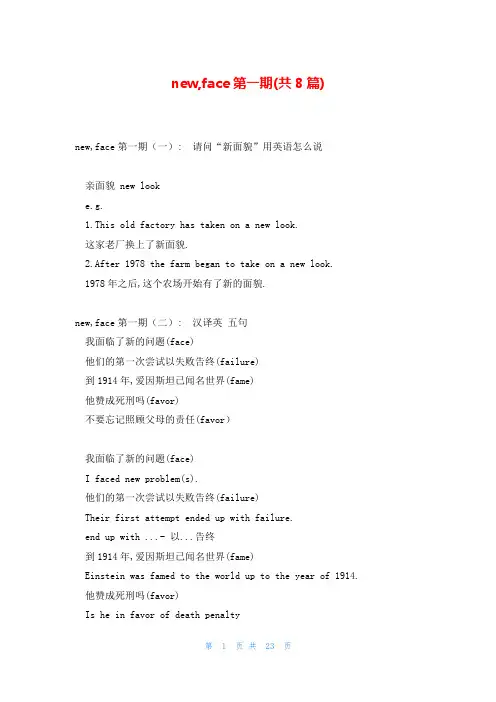 new,face 第一期(共 8 篇)

new,face 第一期（一）： 请问“新面貌”用英语怎么说

亲面貌 new look

e.g.

1.This old factory has taken on a new look.

这家老厂换上了新面貌.

2.After 1978 the farm began to take on a new look.

1978 年之后,这个农场开始有了新的面貌.

new,face 第一期（二）： 汉译英 五句

我面临了新的问题(face)

他们的第一次尝试以失败告终(failure)

到 1914 年,爱因斯坦已闻名世界(fame)

他赞成死刑吗(favor)

不要忘记照顾父母的责任(favor)

我面临了新的问题(face)

I faced new problem(s).

他们的第一次尝试以失败告终(failure)

Their first attempt ended up with failure.

end up with ...- 以...告终

到 1914 年,爱因斯坦已闻名世界(fame)

Einstein was famed to the world up to the year of 1914.

他赞成死刑吗(favor)

Is he in favor of death penalty

第 1 页 共 23 页